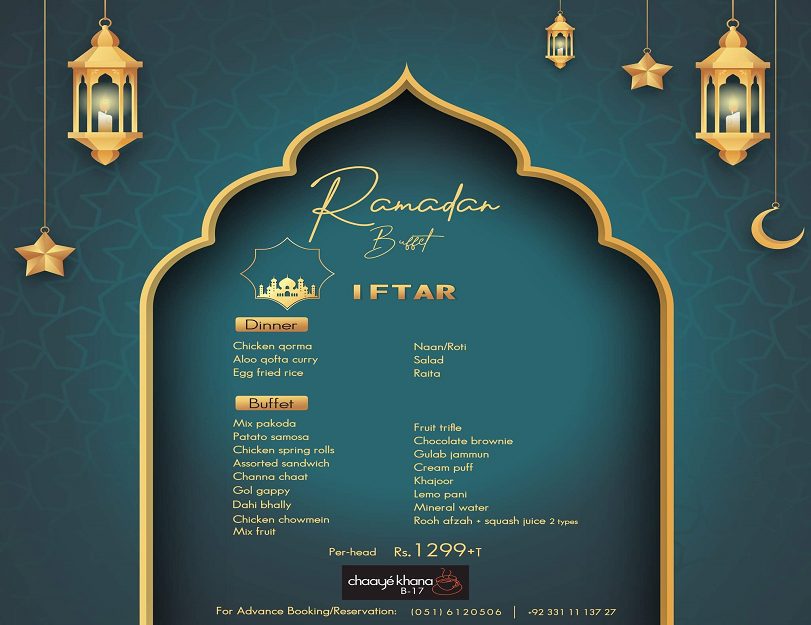 Ramadan Buffet

IFTAR

Dinner

Chicken qorma
Aloo qofta curry
Egg fried rice

Naan/Roti
Salad
Raita

Buffet

Mix pakoda
Patato samosa
Chicken spring rolls
Assorted sandwich
Channa chaat
Gol gappy
Dahi bhally
Chicken chowmein
Mix fruit

Fruit trifle
Chocolate brownie
Gulab jammun
Cream puff
Khajoor
Lemo pani
Mineral water
Rooh afzah + squash juice 2 types

Per-head Rs. 1299+T

chaayé khana B-17

For Advance Booking/Reservation: (051) 6120506 | +92 331 11 137 27